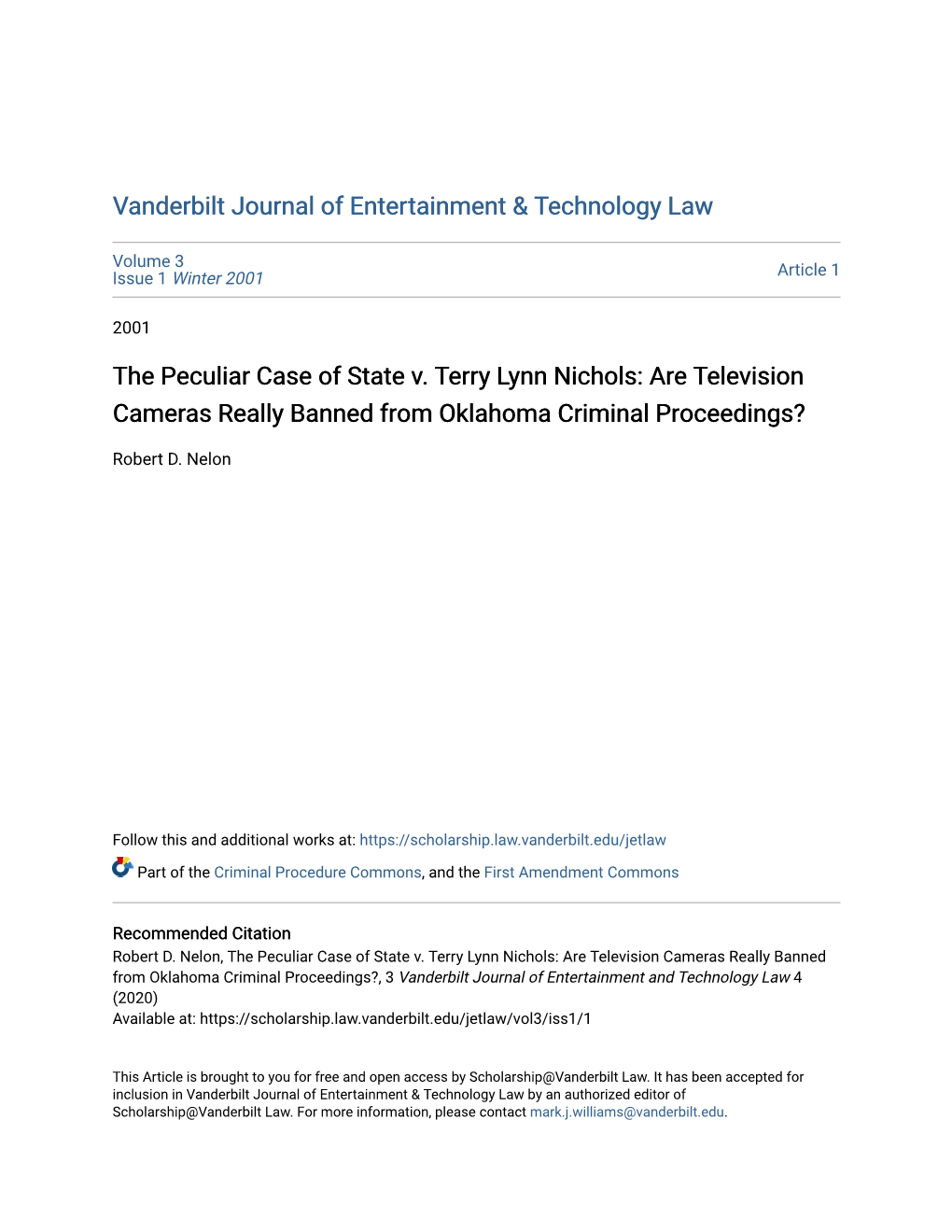 Vanderbilt Journal of Entertainment & Technology Law

Volume 3
Issue 1 Winter 2001

Article 1

2001

The Peculiar Case of State v. Terry Lynn Nichols: Are Television Cameras Really Banned from Oklahoma Criminal Proceedings?

Robert D. Nelon

Follow this and additional works at: https://scholarship.law.vanderbilt.edu/jetlaw

Part of the Criminal Procedure Commons, and the First Amendment Commons

Recommended Citation
Robert D. Nelon, The Peculiar Case of State v. Terry Lynn Nichols: Are Television Cameras Really Banned from Oklahoma Criminal Proceedings?, 3 Vanderbilt Journal of Entertainment and Technology Law 4 (2020)
Available at: https://scholarship.law.vanderbilt.edu/jetlaw/vol3/iss1/1

This Article is brought to you for free and open access by Scholarship@Vanderbilt Law. It has been accepted for inclusion in Vanderbilt Journal of Entertainment & Technology Law by an authorized editor of Scholarship@Vanderbilt Law. For more information, please contact mark.j.williams@vanderbilt.edu.